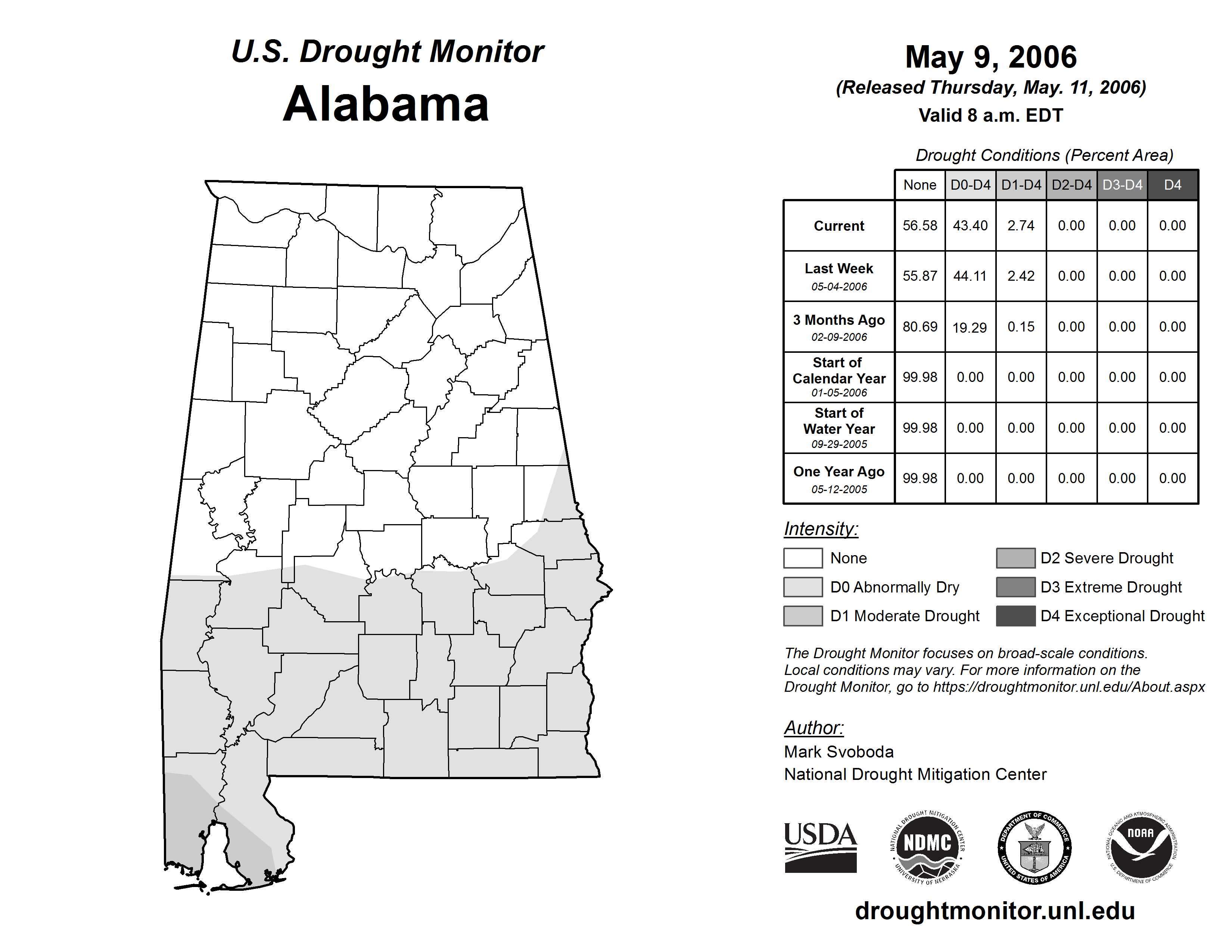 U.S. Drought Monitor
Alabama

May 9, 2006
(Released Thursday, May. 11, 2006)
Valid 8 a.m. EDT

Drought Conditions (Percent Area)

| | None | D0-D4 | D1-D4 | D2-D4 | D3-D4 | D4 |
|---|---|---|---|---|---|---|
| Current | 56.58 | 43.40 | 2.74 | 0.00 | 0.00 | 0.00 |
| Last Week 05-04-2006 | 55.87 | 44.11 | 2.42 | 0.00 | 0.00 | 0.00 |
| 3 Months Ago 02-09-2006 | 80.69 | 19.29 | 0.15 | 0.00 | 0.00 | 0.00 |
| Start of Calendar Year 01-05-2006 | 99.98 | 0.00 | 0.00 | 0.00 | 0.00 | 0.00 |
| Start of Water Year 09-29-2005 | 99.98 | 0.00 | 0.00 | 0.00 | 0.00 | 0.00 |
| One Year Ago 05-12-2005 | 99.98 | 0.00 | 0.00 | 0.00 | 0.00 | 0.00 |

Intensity:
None
D0 Abnormally Dry
D1 Moderate Drought
D2 Severe Drought
D3 Extreme Drought
D4 Exceptional Drought

The Drought Monitor focuses on broad-scale conditions. Local conditions may vary. For more information on the Drought Monitor, go to https://droughtmonitor.unl.edu/About.aspx

Author:
Mark Svoboda
National Drought Mitigation Center

USDA
NATIONAL DROUGHT MITIGATION CENTER NDMC UNIVERSITY OF NEBRASKA
DEPARTMENT OF COMMERCE UNITED STATES OF AMERICA
NATIONAL OCEANIC AND ATMOSPHERIC ADMINISTRATION NOAA U.S. DEPARTMENT OF COMMERCE

droughtmonitor.unl.edu